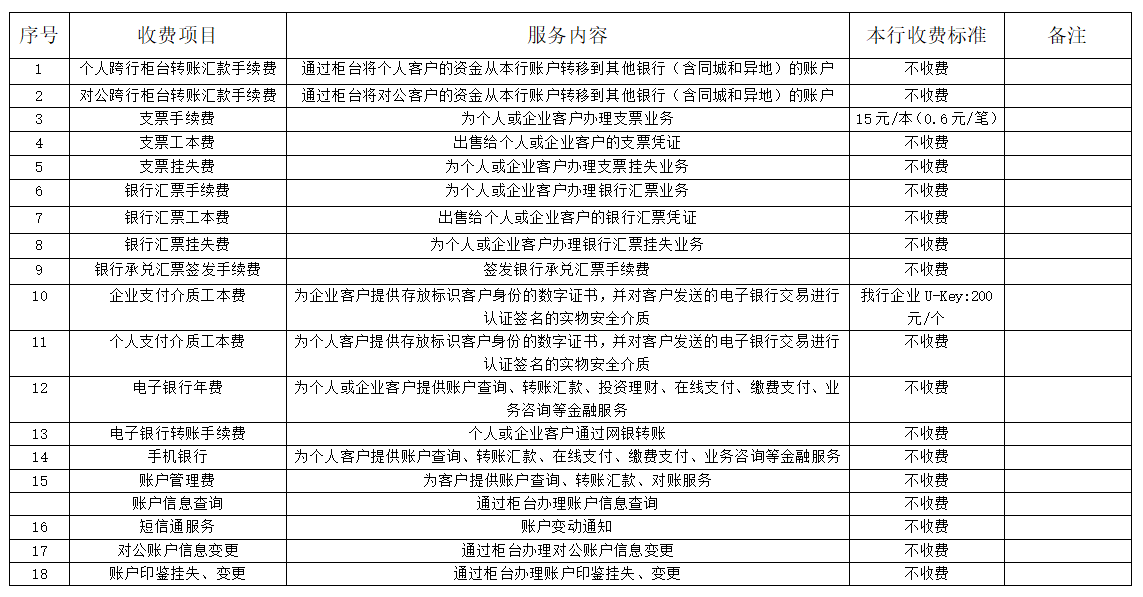 | 序号 | 收费项目 | 服务内容 | 本行收费标准 | 备注 |
|---|---|---|---|---|
| 1 | 个人跨行柜台转账汇款手续费 | 通过柜台将个人客户的资金从本行账户转移到其他银行（含同城和异地）的账户 | 不收费 | |
| 2 | 对公跨行柜台转账汇款手续费 | 通过柜台将对公客户的资金从本行账户转移到其他银行（含同城和异地）的账户 | 不收费 | |
| 3 | 支票手续费 | 为个人或企业客户办理支票业务 | 15元/本（0.6元/笔） | |
| 4 | 支票工本费 | 出售给个人或企业客户的支票凭证 | 不收费 | |
| 5 | 支票挂失费 | 为个人或企业客户办理支票挂失业务 | 不收费 | |
| 6 | 银行汇票手续费 | 为个人或企业客户办理银行汇票业务 | 不收费 | |
| 7 | 银行汇票工本费 | 出售给个人或企业客户的银行汇票凭证 | 不收费 | |
| 8 | 银行汇票挂失费 | 为个人或企业客户办理银行汇票挂失业务 | 不收费 | |
| 9 | 银行承兑汇票签发手续费 | 签发银行承兑汇票手续费 | 不收费 | |
| 10 | 企业支付介质工本费 | 为企业客户提供存放标识客户身份的数字证书，并对客户发送的电子银行交易进行认证签名的实物安全介质 | 我行企业 U-Key:200元/个 | |
| 11 | 个人支付介质工本费 | 为个人客户提供存放标识客户身份的数字证书，并对客户发送的电子银行交易进行认证签名的实物安全介质 | 不收费 | |
| 12 | 电子银行年费 | 为个人或企业客户提供账户查询、转账汇款、投资理财、在线支付、缴费支付、业务咨询等金融服务 | 不收费 | |
| 13 | 电子银行转账手续费 | 个人或企业客户通过网银转账 | 不收费 | |
| 14 | 手机银行 | 为个人客户提供账户查询、转账汇款、在线支付、缴费支付、业务咨询等金融服务 | 不收费 | |
| 15 | 账户管理费 | 为客户提供账户查询、转账汇款、对账服务 | 不收费 | |
| | 账户信息查询 | 通过柜台办理账户信息查询 | 不收费 | |
| 16 | 短信通服务 | 账户变动通知 | 不收费 | |
| 17 | 对公账户信息变更 | 通过柜台办理对公账户信息变更 | 不收费 | |
| 18 | 账户印鉴挂失、变更 | 通过柜台办理账户印鉴挂失、变更 | 不收费 | |